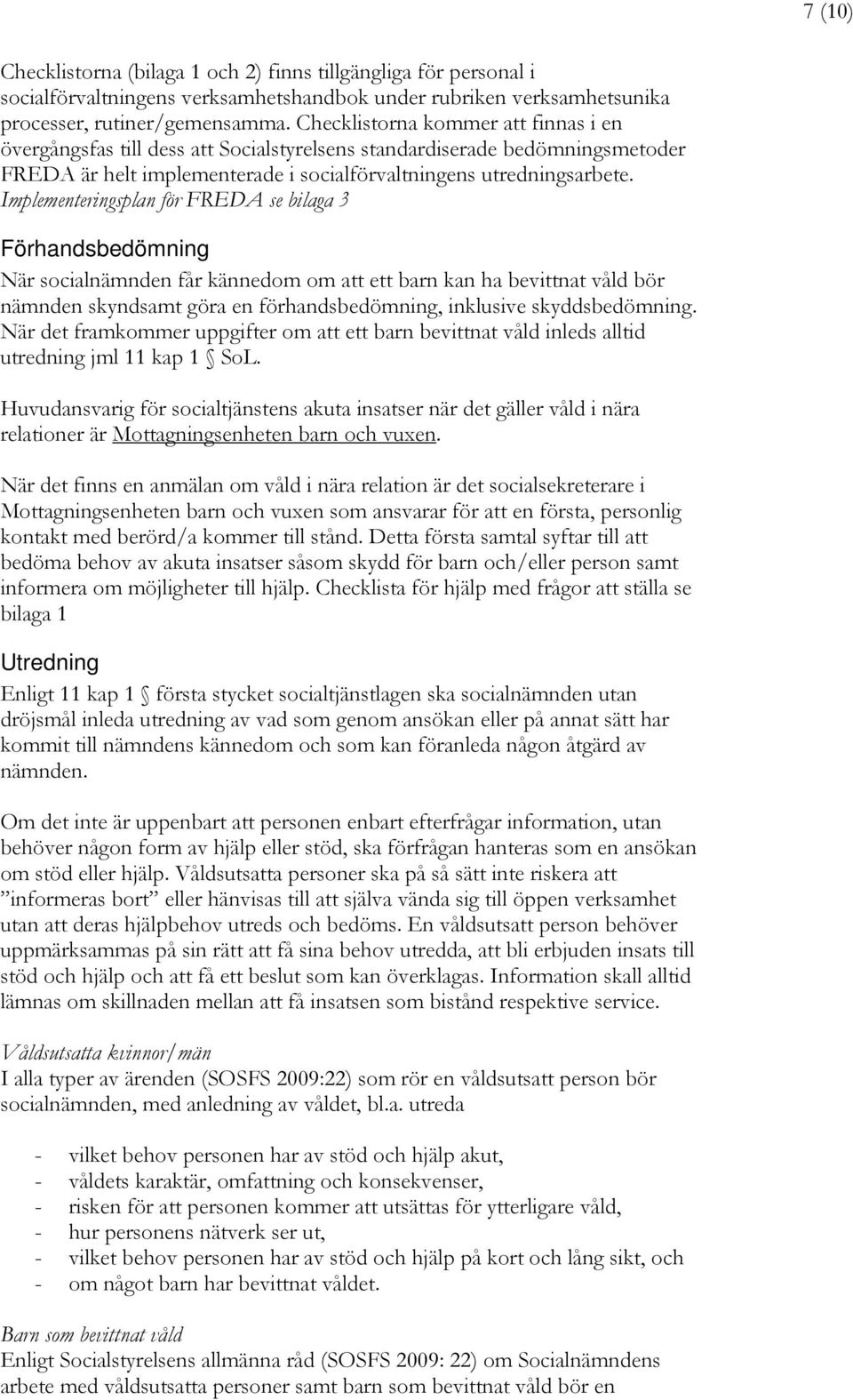 7 (10)

Checklistorna (bilaga 1 och 2) finns tillgängliga för personal i socialförvaltningens verksamhetshandbok under rubriken verksamhetsunika processer, rutiner/gemensamma. Checklistorna kommer att finnas i en övergångsfas till dess att Socialstyrelsens standardiserade bedömningsmetoder FREDA är helt implementerade i socialförvaltningens utredningsarbete. Implementeringsplan för FREDA se bilaga 3

Förhandsbedömning
När socialnämnden får kännedom om att ett barn kan ha bevittnat våld bör nämnden skyndsamt göra en förhandsbedömning, inklusive skyddsbedömning. När det framkommer uppgifter om att ett barn bevittnat våld inleds alltid utredning jml 11 kap 1 § SoL.

Huvudansvarig för socialtjänstens akuta insatser när det gäller våld i nära relationer är Mottagningsenheten barn och vuxen.

När det finns en anmälan om våld i nära relation är det socialsekreterare i Mottagningsenheten barn och vuxen som ansvarar för att en första, personlig kontakt med berörd/a kommer till stånd. Detta första samtal syftar till att bedöma behov av akuta insatser såsom skydd för barn och/eller person samt informera om möjligheter till hjälp. Checklista för hjälp med frågor att ställa se bilaga 1

Utredning
Enligt 11 kap 1 § första stycket socialtjänstlagen ska socialnämnden utan dröjsmål inleda utredning av vad som genom ansökan eller på annat sätt har kommit till nämndens kännedom och som kan föranleda någon åtgärd av nämnden.

Om det inte är uppenbart att personen enbart efterfrågar information, utan behöver någon form av hjälp eller stöd, ska förfrågan hanteras som en ansökan om stöd eller hjälp. Våldsutsatta personer ska på så sätt inte riskera att ”informeras bort” eller hänvisas till att själva vända sig till öppen verksamhet utan att deras hjälpbehov utreds och bedöms. En våldsutsatt person behöver uppmärksammas på sin rätt att få sina behov utredda, att bli erbjuden insats till stöd och hjälp och att få ett beslut som kan överklagas. Information skall alltid lämnas om skillnaden mellan att få insatsen som bistånd respektive service.

Våldsutsatta kvinnor/män
I alla typer av ärenden (SOSFS 2009:22) som rör en våldsutsatt person bör socialnämnden, med anledning av våldet, bl.a. utreda

- vilket behov personen har av stöd och hjälp akut,
- våldets karaktär, omfattning och konsekvenser,
- risken för att personen kommer att utsättas för ytterligare våld,
- hur personens nätverk ser ut,
- vilket behov personen har av stöd och hjälp på kort och lång sikt, och
- om något barn har bevittnat våldet.

Barn som bevittnat våld
Enligt Socialstyrelsens allmänna råd (SOSFS 2009: 22) om Socialnämndens arbete med våldsutsatta personer samt barn som bevittnat våld bör en